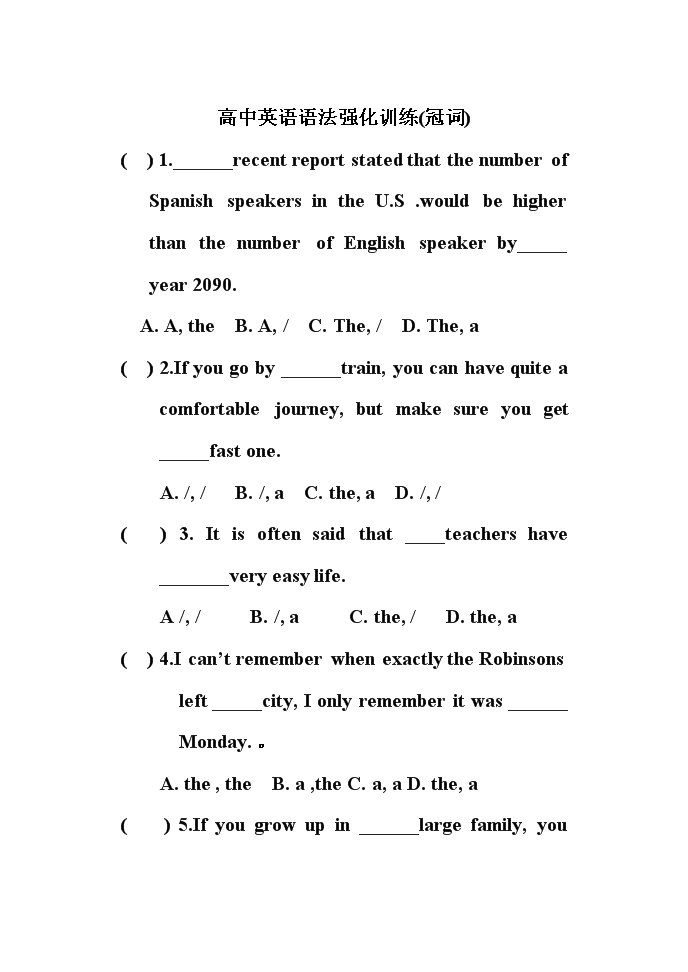 高中英语语法强化训练(冠词)

( ) 1.______recent report stated that the number of Spanish speakers in the U.S .would be higher than the number of English speaker by_____ year 2090.

A. A, the B. A, / C. The, / D. The, a

( ) 2.If you go by ______train, you can have quite a comfortable journey, but make sure you get _____fast one.

A. /, / B. /, a C. the, a D. /, /

( ) 3. It is often said that ____teachers have _______very easy life.

A /, / B. /, a C. the, / D. the, a

( ) 4.I can't remember when exactly the Robinsons left _____city, I only remember it was ______ Monday. 。

A. the , the B. a ,the C. a, a D. the, a

( ) 5.If you grow up in ______large family, you